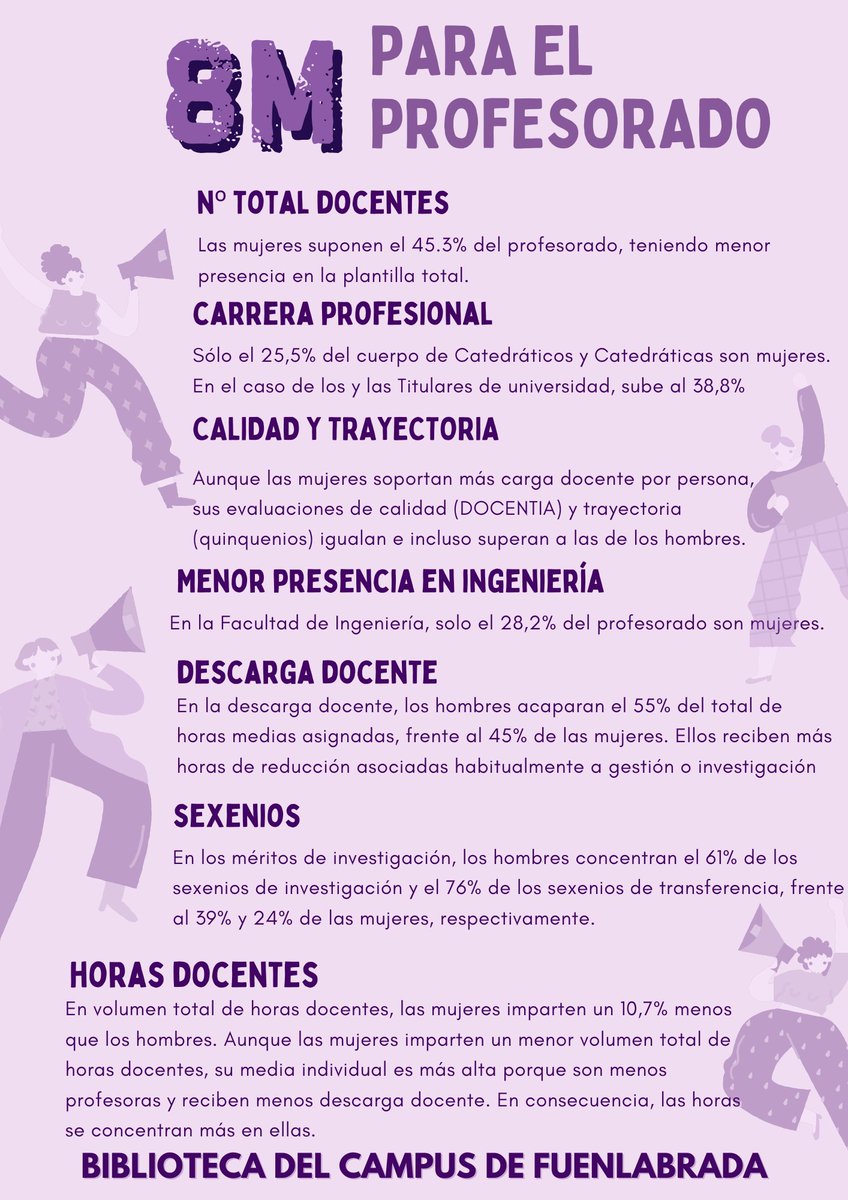 8M PARA EL PROFESORADO

Nº TOTAL DOCENTES

Las mujeres suponen el 45.3% del profesorado, teniendo menor presencia en la plantilla total.

CARRERA PROFESIONAL

Sólo el 25,5% del cuerpo de Catedráticos y Catedráticas son mujeres. En el caso de los y las Titulares de universidad, sube al 38,8%

CALIDAD Y TRAYECTORIA

Aunque las mujeres soportan más carga docente por persona, sus evaluaciones de calidad (DOCENTIA) y trayectoria (quinquenios) igualan e incluso superan a las de los hombres.

MENOR PRESENCIA EN INGENIERÍA

En la Facultad de Ingeniería, solo el 28,2% del profesorado son mujeres.

DESCARGA DOCENTE

En la descarga docente, los hombres acaparan el 55% del total de horas medias asignadas, frente al 45% de las mujeres. Ellos reciben más horas de reducción asociadas habitualmente a gestión o investigación

SEXENIOS

En los méritos de investigación, los hombres concentran el 61% de los sexenios de investigación y el 76% de los sexenios de transferencia, frente al 39% y 24% de las mujeres, respectivamente.

HORAS DOCENTES

En volumen total de horas docentes, las mujeres imparten un 10,7% menos que los hombres. Aunque las mujeres imparten un menor volumen total de horas docentes, su media individual es más alta porque son menos profesoras y reciben menos descarga docente. En consecuencia, las horas se concentran más en ellas.

BIBLIOTECA DEL CAMPUS DE FUENLABRADA